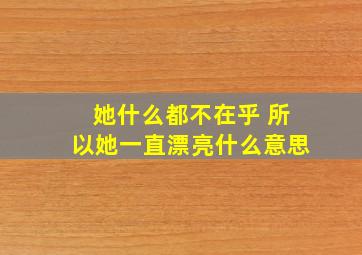 她什么都不在乎 所以她一直漂亮什么意思